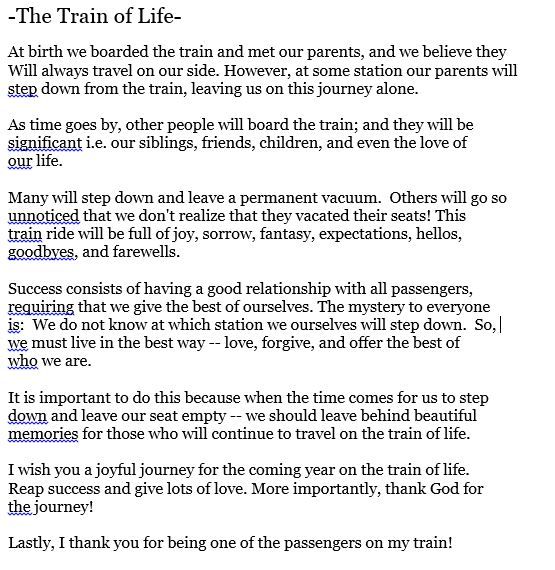 -The Train of Life-

At birth we boarded the train and met our parents, and we believe they Will always travel on our side. However, at some station our parents will step down from the train, leaving us on this journey alone.

As time goes by, other people will board the train; and they will be significant i.e. our siblings, friends, children, and even the love of our life.

Many will step down and leave a permanent vacuum. Others will go so unnoticed that we don't realize that they vacated their seats! This train ride will be full of joy, sorrow, fantasy, expectations, hellos, goodbyes, and farewells.

Success consists of having a good relationship with all passengers, requiring that we give the best of ourselves. The mystery to everyone is: We do not know at which station we ourselves will step down. So, we must live in the best way -- love, forgive, and offer the best of who we are.

It is important to do this because when the time comes for us to step down and leave our seat empty -- we should leave behind beautiful memories for those who will continue to travel on the train of life.

I wish you a joyful journey for the coming year on the train of life. Reap success and give lots of love. More importantly, thank God for the journey!

Lastly, I thank you for being one of the passengers on my train!